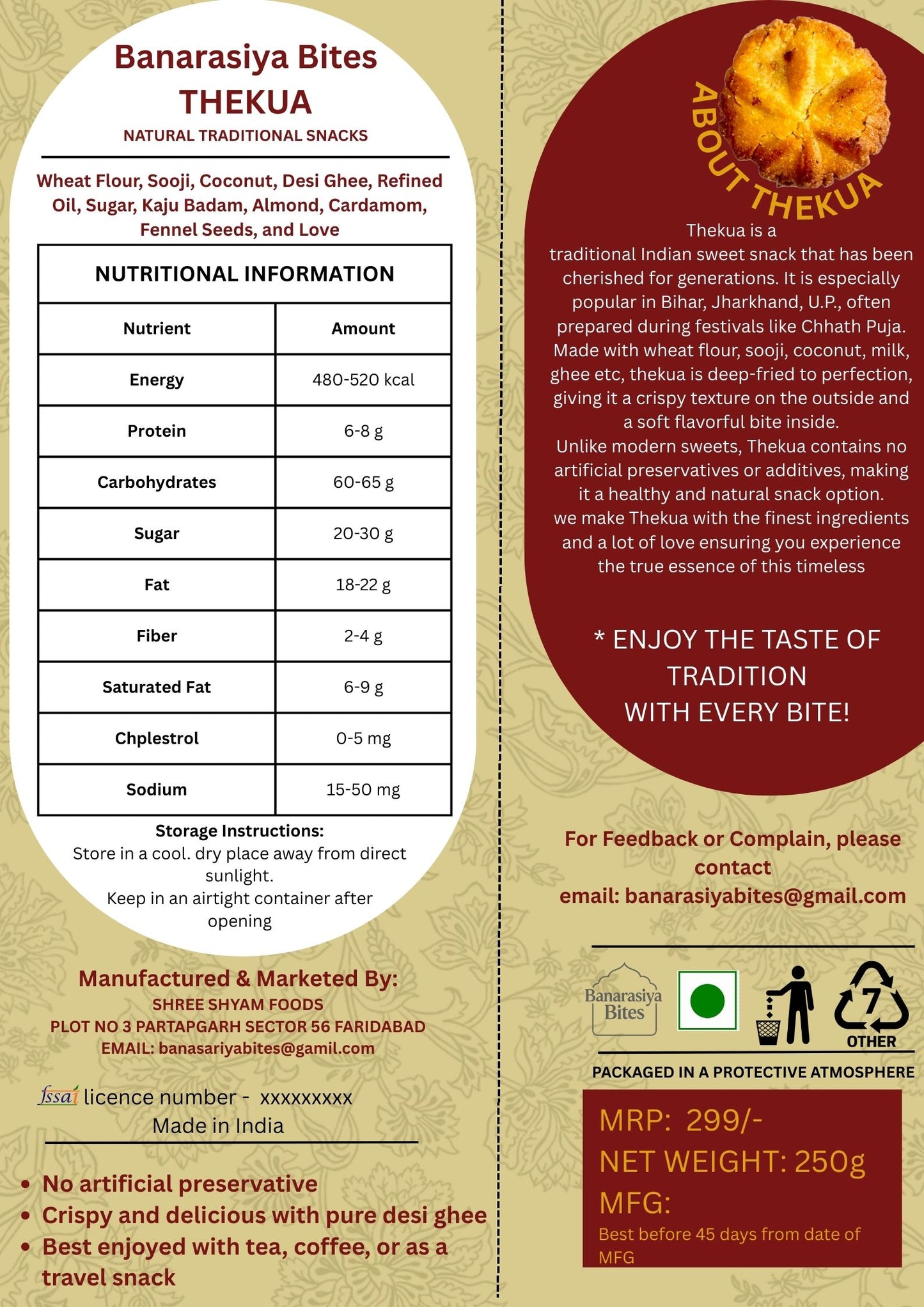 Banarasiya Bites
THEKUA
NATURAL TRADITIONAL SNACKS

Wheat Flour, Sooji, Coconut, Desi Ghee, Refined Oil, Sugar, Kaju Badam, Almond, Cardamom, Fennel Seeds, and Love

NUTRITIONAL INFORMATION

| Nutrient | Amount |
|---|---|
| Energy | 480-520 kcal |
| Protein | 6-8 g |
| Carbohydrates | 60-65 g |
| Sugar | 20-30 g |
| Fat | 18-22 g |
| Fiber | 2-4 g |
| Saturated Fat | 6-9 g |
| Chplestrol | 0-5 mg |
| Sodium | 15-50 mg |

Storage Instructions:
Store in a cool. dry place away from direct sunlight.
Keep in an airtight container after opening

Manufactured & Marketed By:
SHREE SHYAM FOODS
PLOT NO 3 PARTAPGARH SECTOR 56 FARIDABAD
EMAIL: banasariyabites@gamil.com

fssai licence number - xxxxxxxxx
Made in India

• No artificial preservative
• Crispy and delicious with pure desi ghee
• Best enjoyed with tea, coffee, or as a travel snack

ABOUT THEKUA
Thekua is a traditional Indian sweet snack that has been cherished for generations. It is especially popular in Bihar, Jharkhand, U.P., often prepared during festivals like Chhath Puja. Made with wheat flour, sooji, coconut, milk, ghee etc, thekua is deep-fried to perfection, giving it a crispy texture on the outside and a soft flavorful bite inside.
Unlike modern sweets, Thekua contains no artificial preservatives or additives, making it a healthy and natural snack option.
we make Thekua with the finest ingredients and a lot of love ensuring you experience the true essence of this timeless

* ENJOY THE TASTE OF TRADITION
WITH EVERY BITE!

For Feedback or Complain, please contact
email: banarasiyabites@gmail.com

Banarasiya Bites
7
OTHER

PACKAGED IN A PROTECTIVE ATMOSPHERE

MRP: 299/-
NET WEIGHT: 250g
MFG:
Best before 45 days from date of MFG